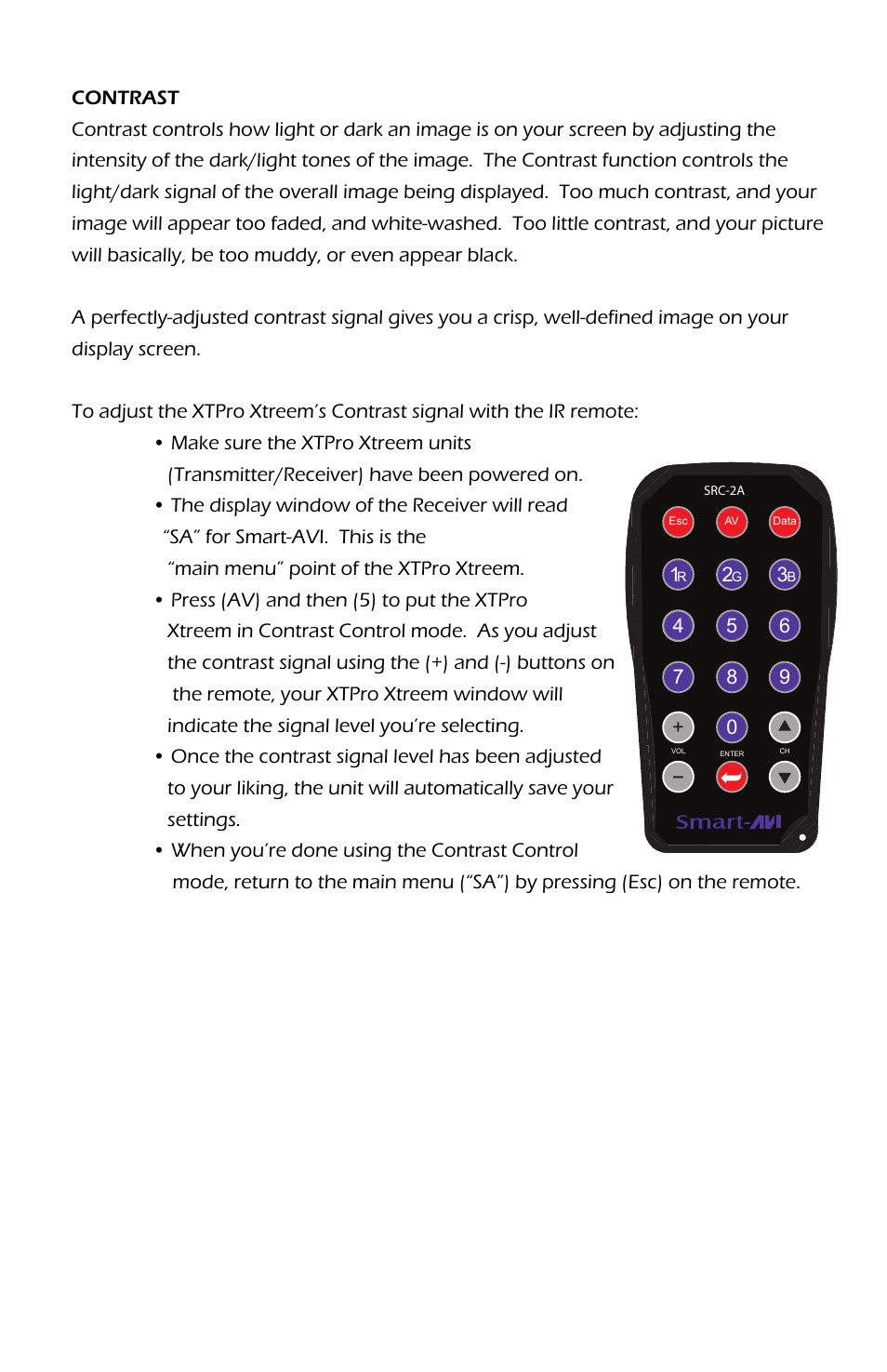 CONTRAST

Contrast controls how light or dark an image is on your screen by adjusting the intensity of the dark/light tones of the image. The Contrast function controls the light/dark signal of the overall image being displayed. Too much contrast, and your image will appear too faded, and white-washed. Too little contrast, and your picture will basically, be too muddy, or even appear black.

A perfectly-adjusted contrast signal gives you a crisp, well-defined image on your display screen.

To adjust the XTPro Xtreem's Contrast signal with the IR remote:

• Make sure the XTPro Xtreem units (Transmitter/Receiver) have been powered on.
• The display window of the Receiver will read "SA" for Smart-AVI. This is the "main menu" point of the XTPro Xtreem.
• Press (AV) and then (5) to put the XTPro Xtreem in Contrast Control mode. As you adjust the contrast signal using the (+) and (-) buttons on the remote, your XTPro Xtreem window will indicate the signal level you're selecting.
• Once the contrast signal level has been adjusted to your liking, the unit will automatically save your settings.
• When you're done using the Contrast Control mode, return to the main menu ("SA") by pressing (Esc) on the remote.

SRC-2A
Esc AV Data
1R 2G 3B
4 5 6
7 8 9
+ 0
VOL ENTER CH
−
Smart-AVI